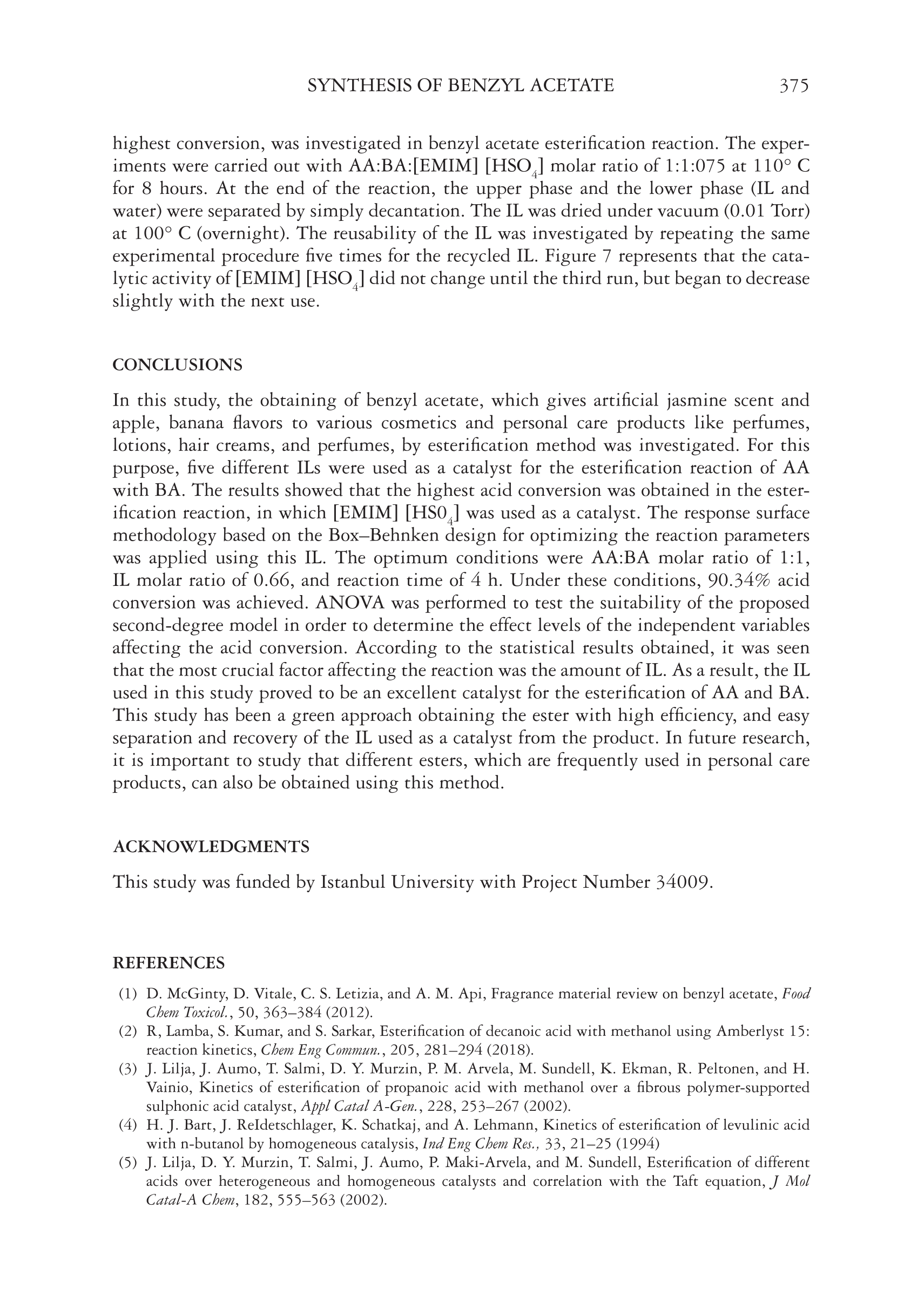 SYNTHESIS OF BENZYL ACETATE 375

highest conversion, was investigated in benzyl acetate esterification reaction. The experiments were carried out with AA:BA:[EMIM] [$HSO_4$] molar ratio of 1:1:075 at 110° C for 8 hours. At the end of the reaction, the upper phase and the lower phase (IL and water) were separated by simply decantation. The IL was dried under vacuum (0.01 Torr) at 100° C (overnight). The reusability of the IL was investigated by repeating the same experimental procedure five times for the recycled IL. Figure 7 represents that the catalytic activity of [EMIM] [$HSO_4$] did not change until the third run, but began to decrease slightly with the next use.

CONCLUSIONS

In this study, the obtaining of benzyl acetate, which gives artificial jasmine scent and apple, banana flavors to various cosmetics and personal care products like perfumes, lotions, hair creams, and perfumes, by esterification method was investigated. For this purpose, five different ILs were used as a catalyst for the esterification reaction of AA with BA. The results showed that the highest acid conversion was obtained in the esterification reaction, in which [EMIM] [$HS0_4$] was used as a catalyst. The response surface methodology based on the Box–Behnken design for optimizing the reaction parameters was applied using this IL. The optimum conditions were AA:BA molar ratio of 1:1, IL molar ratio of 0.66, and reaction time of 4 h. Under these conditions, 90.34% acid conversion was achieved. ANOVA was performed to test the suitability of the proposed second-degree model in order to determine the effect levels of the independent variables affecting the acid conversion. According to the statistical results obtained, it was seen that the most crucial factor affecting the reaction was the amount of IL. As a result, the IL used in this study proved to be an excellent catalyst for the esterification of AA and BA. This study has been a green approach obtaining the ester with high efficiency, and easy separation and recovery of the IL used as a catalyst from the product. In future research, it is important to study that different esters, which are frequently used in personal care products, can also be obtained using this method.

ACKNOWLEDGMENTS

This study was funded by Istanbul University with Project Number 34009.

REFERENCES

(1) D. McGinty, D. Vitale, C. S. Letizia, and A. M. Api, Fragrance material review on benzyl acetate, Food Chem Toxicol., 50, 363–384 (2012).
(2) R, Lamba, S. Kumar, and S. Sarkar, Esterification of decanoic acid with methanol using Amberlyst 15: reaction kinetics, Chem Eng Commun., 205, 281–294 (2018).
(3) J. Lilja, J. Aumo, T. Salmi, D. Y. Murzin, P. M. Arvela, M. Sundell, K. Ekman, R. Peltonen, and H. Vainio, Kinetics of esterification of propanoic acid with methanol over a fibrous polymer-supported sulphonic acid catalyst, Appl Catal A-Gen., 228, 253–267 (2002).
(4) H. J. Bart, J. ReIdetschlager, K. Schatkaj, and A. Lehmann, Kinetics of esterification of levulinic acid with n-butanol by homogeneous catalysis, Ind Eng Chem Res., 33, 21–25 (1994)
(5) J. Lilja, D. Y. Murzin, T. Salmi, J. Aumo, P. Maki-Arvela, and M. Sundell, Esterification of different acids over heterogeneous and homogeneous catalysts and correlation with the Taft equation, J Mol Catal-A Chem, 182, 555–563 (2002).